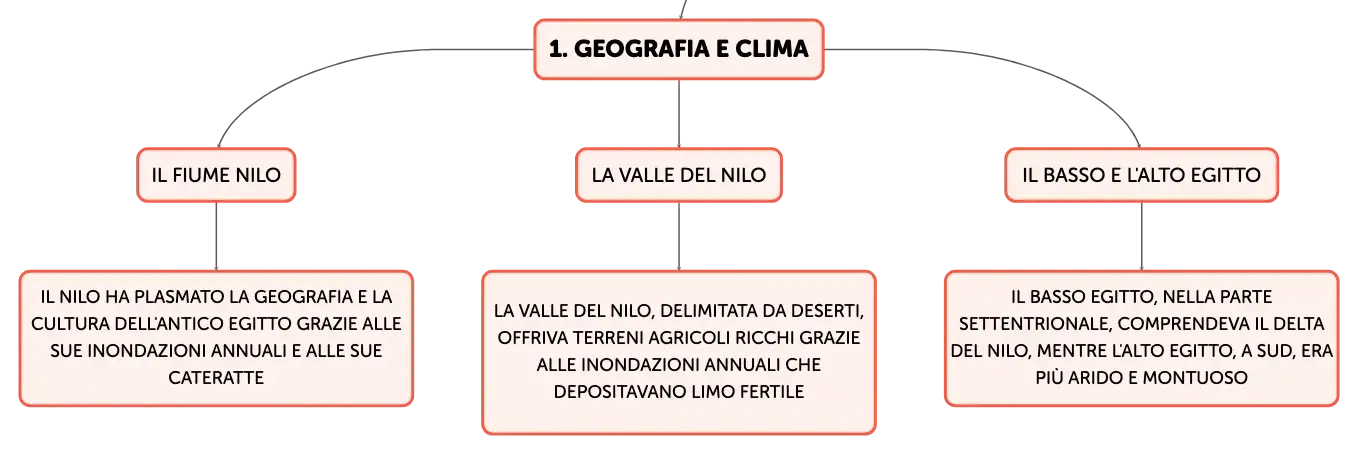 1. GEOGRAFIA E CLIMA

IL FIUME NILO

IL NILO HA PLASMATO LA GEOGRAFIA E LA CULTURA DELL'ANTICO EGITTO GRAZIE ALLE SUE INONDAZIONI ANNUALI E ALLE SUE CATERATTE

LA VALLE DEL NILO

LA VALLE DEL NILO, DELIMITATA DA DESERTI, OFFRIVA TERRENI AGRICOLI RICCHI GRAZIE ALLE INONDAZIONI ANNUALI CHE DEPOSITAVANO LIMO FERTILE

IL BASSO E L'ALTO EGITTO

IL BASSO EGITTO, NELLA PARTE SETTENTRIONALE, COMPRENDEVA IL DELTA DEL NILO, MENTRE L'ALTO EGITTO, A SUD, ERA PIÙ ARIDO E MONTUOSO